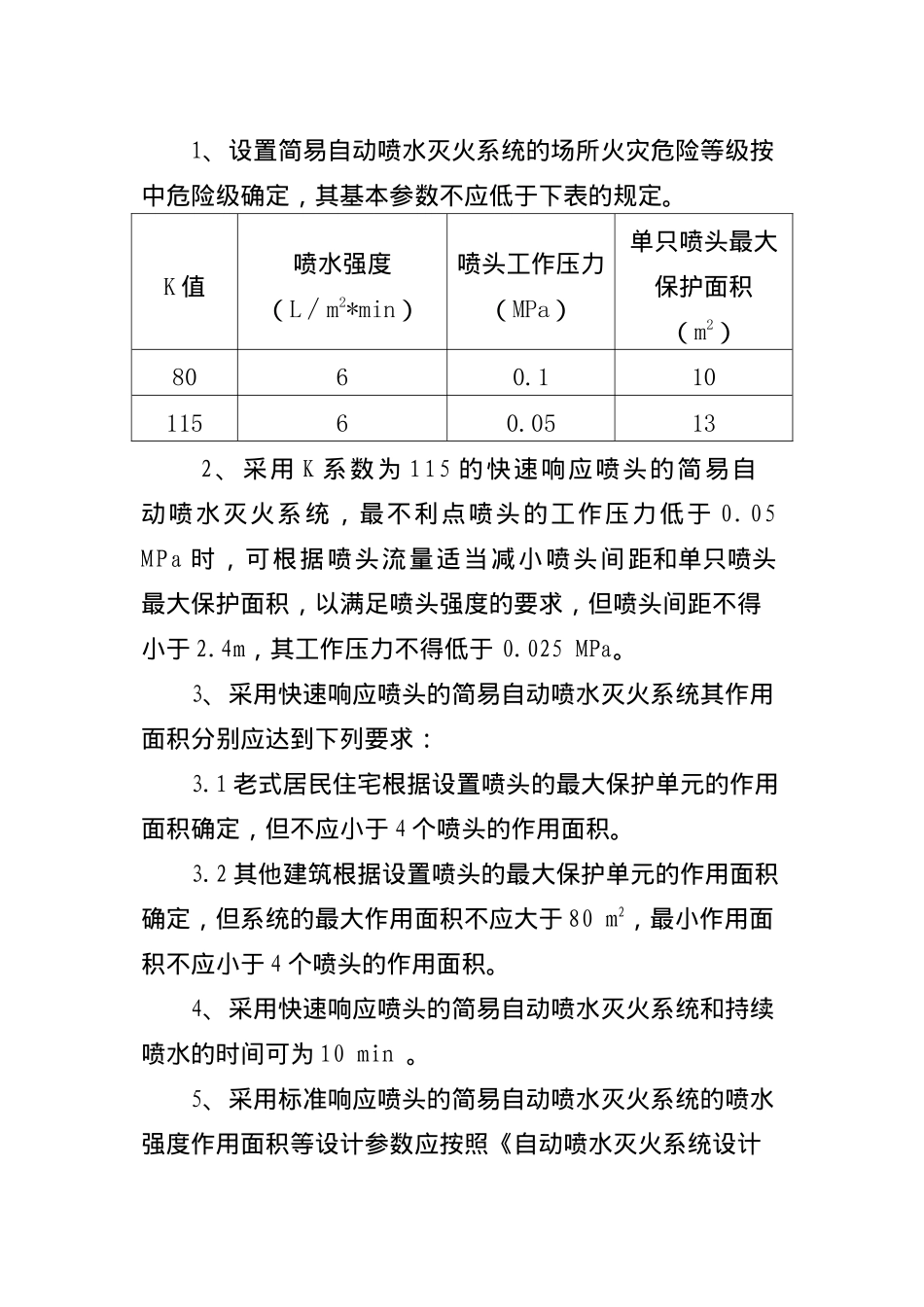 1、设置简易自动喷水灭火系统的场所火灾危险等级按中危险级确定，其基本参数不应低于下表的规定。

| K值 | 喷水强度（L／$m^2$*min） | 喷头工作压力（MPa） | 单只喷头最大保护面积（$m^2$） |
|---|---|---|---|
| 80 | 6 | 0.1 | 10 |
| 115 | 6 | 0.05 | 13 |

2、采用K系数为115的快速响应喷头的简易自动喷水灭火系统，最不利点喷头的工作压力低于0.05 MPa时，可根据喷头流量适当减小喷头间距和单只喷头最大保护面积，以满足喷头强度的要求，但喷头间距不得小于2.4m，其工作压力不得低于0.025 MPa。

3、采用快速响应喷头的简易自动喷水灭火系统其作用面积分别应达到下列要求：

3.1老式居民住宅根据设置喷头的最大保护单元的作用面积确定，但不应小于4个喷头的作用面积。

3.2其他建筑根据设置喷头的最大保护单元的作用面积确定，但系统的最大作用面积不应大于80 $m^2$，最小作用面积不应小于4个喷头的作用面积。

4、采用快速响应喷头的简易自动喷水灭火系统和持续喷水的时间可为10 min 。

5、采用标准响应喷头的简易自动喷水灭火系统的喷水强度作用面积等设计参数应按照《自动喷水灭火系统设计